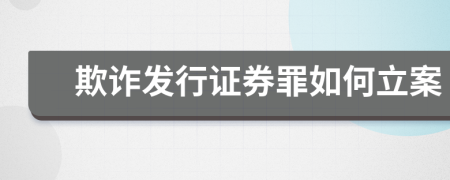 欺诈发行证券罪如何立案